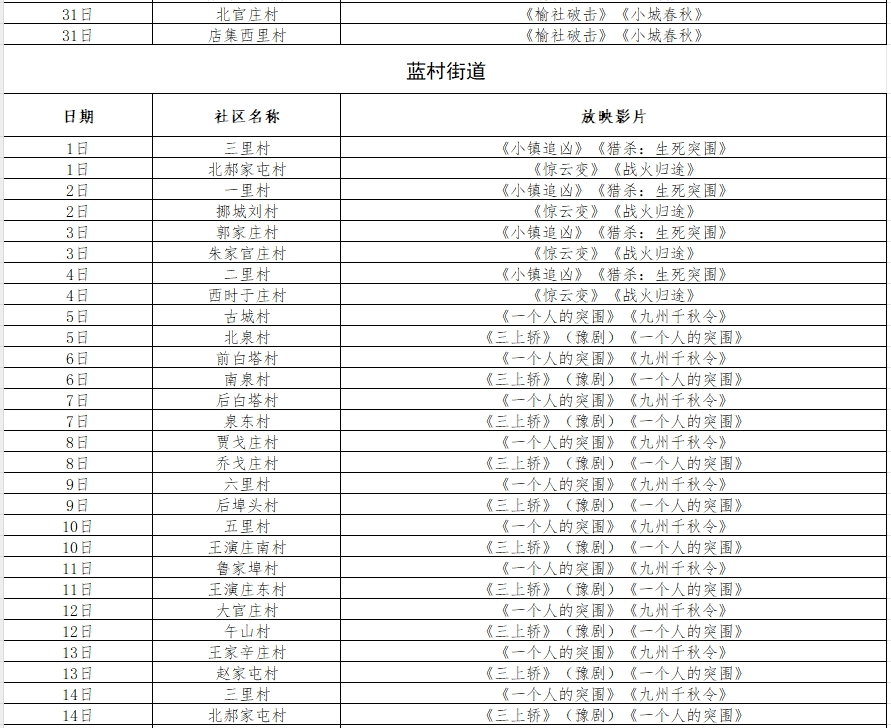 | 31日 | 北官庄村 | 《榆社破击》《小城春秋》 |
|---|---|---|
| 31日 | 店集西里村 | 《榆社破击》《小城春秋》 |

蓝村街道

| 日期 | 社区名称 | 放映影片 |
|---|---|---|
| 1日 | 三里村 | 《小镇追凶》《猎杀：生死突围》 |
| 1日 | 北郝家屯村 | 《惊云变》《战火归途》 |
| 2日 | 一里村 | 《小镇追凶》《猎杀：生死突围》 |
| 2日 | 挪城刘村 | 《惊云变》《战火归途》 |
| 3日 | 郭家庄村 | 《小镇追凶》《猎杀：生死突围》 |
| 3日 | 朱家官庄村 | 《惊云变》《战火归途》 |
| 4日 | 二里村 | 《小镇追凶》《猎杀：生死突围》 |
| 4日 | 西时于庄村 | 《惊云变》《战火归途》 |
| 5日 | 古城村 | 《一个人的突围》《九州千秋令》 |
| 5日 | 北泉村 | 《三上轿》（豫剧）《一个人的突围》 |
| 6日 | 前白塔村 | 《一个人的突围》《九州千秋令》 |
| 6日 | 南泉村 | 《三上轿》（豫剧）《一个人的突围》 |
| 7日 | 后白塔村 | 《一个人的突围》《九州千秋令》 |
| 7日 | 泉东村 | 《三上轿》（豫剧）《一个人的突围》 |
| 8日 | 贾戈庄村 | 《一个人的突围》《九州千秋令》 |
| 8日 | 乔戈庄村 | 《三上轿》（豫剧）《一个人的突围》 |
| 9日 | 六里村 | 《一个人的突围》《九州千秋令》 |
| 9日 | 后埠头村 | 《三上轿》（豫剧）《一个人的突围》 |
| 10日 | 五里村 | 《一个人的突围》《九州千秋令》 |
| 10日 | 王演庄南村 | 《三上轿》（豫剧）《一个人的突围》 |
| 11日 | 鲁家埠村 | 《一个人的突围》《九州千秋令》 |
| 11日 | 王演庄东村 | 《三上轿》（豫剧）《一个人的突围》 |
| 12日 | 大官庄村 | 《一个人的突围》《九州千秋令》 |
| 12日 | 午山村 | 《三上轿》（豫剧）《一个人的突围》 |
| 13日 | 王家辛庄村 | 《一个人的突围》《九州千秋令》 |
| 13日 | 赵家屯村 | 《三上轿》（豫剧）《一个人的突围》 |
| 14日 | 三里村 | 《一个人的突围》《九州千秋令》 |
| 14日 | 北郝家屯村 | 《三上轿》（豫剧）《一个人的突围》 |